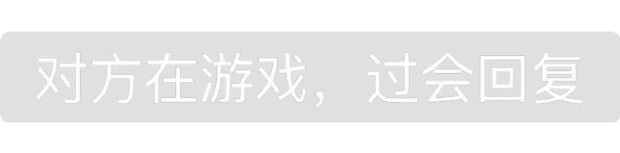 对方在游戏，过会回复